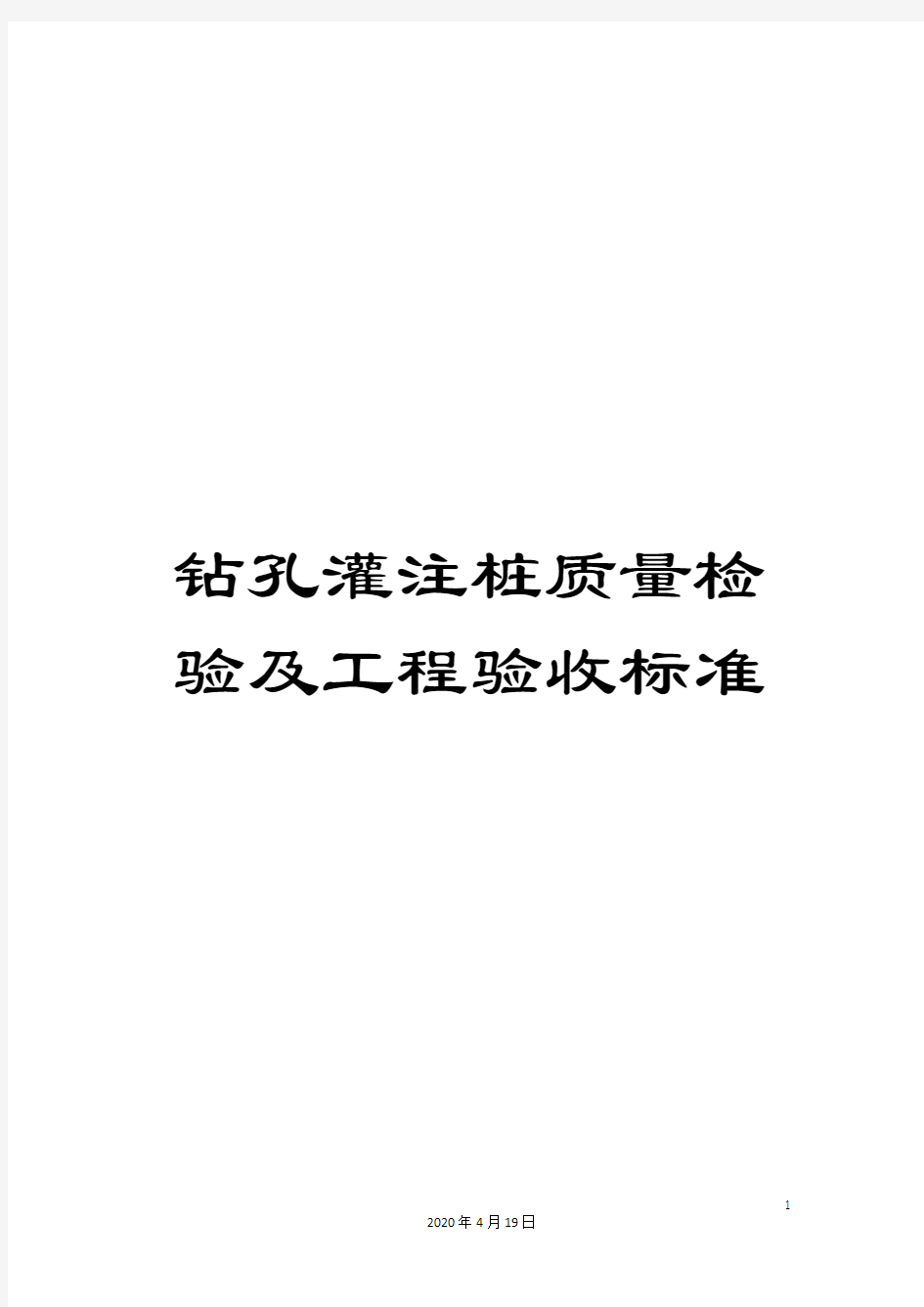 钻孔灌注桩质量检验及工程验收标准

1

2020年4月19日